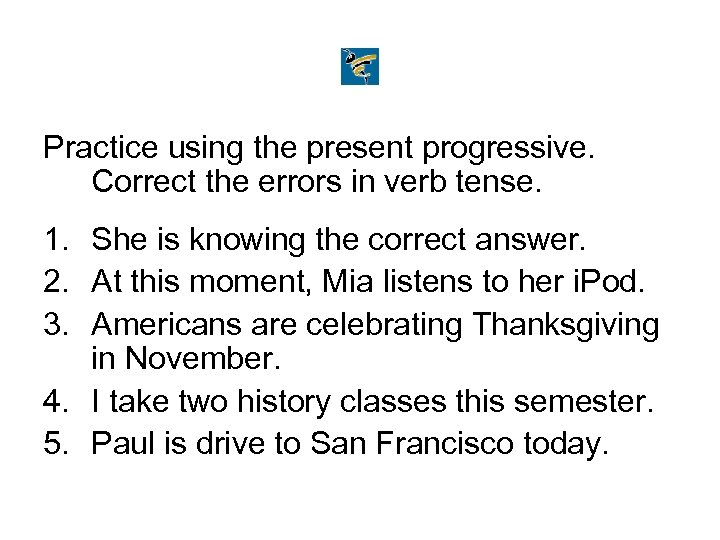 Practice using the present progressive. Correct the errors in verb tense.

1. She is knowing the correct answer.
2. At this moment, Mia listens to her iPod.
3. Americans are celebrating Thanksgiving in November.
4. I take two history classes this semester.
5. Paul is drive to San Francisco today.